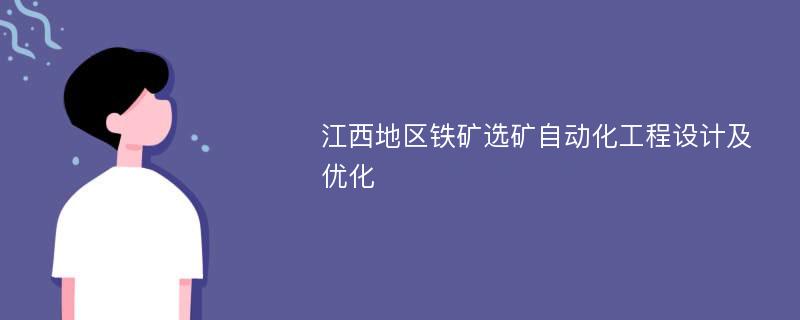 江西地区铁矿选矿自动化工程设计及优化